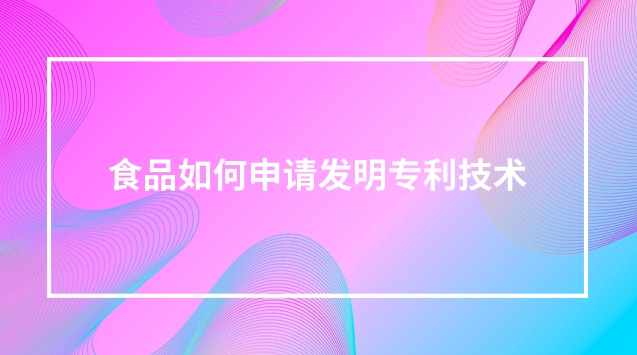 食品如何申请发明专利技术